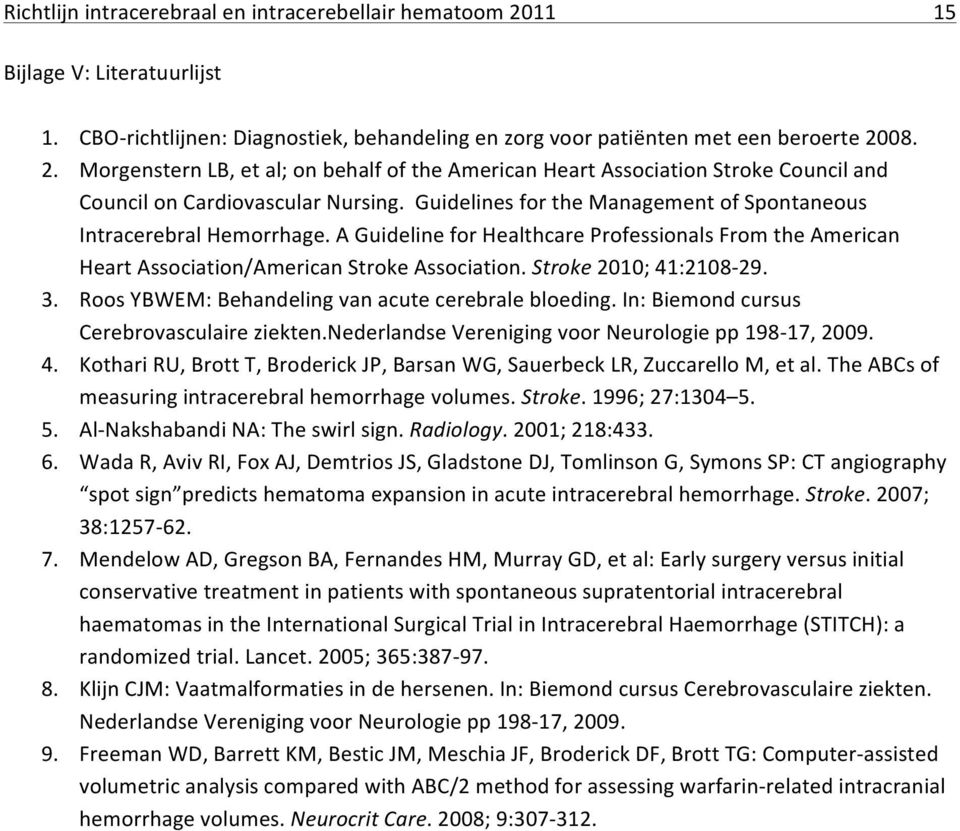 Richtlijn intracerebraal en intracerebellair hematoom 2011 15

Bijlage V: Literatuurlijst

1. CBO-richtlijnen: Diagnostiek, behandeling en zorg voor patiënten met een beroerte 2008.
2. Morgenstern LB, et al; on behalf of the American Heart Association Stroke Council and Council on Cardiovascular Nursing. Guidelines for the Management of Spontaneous Intracerebral Hemorrhage. A Guideline for Healthcare Professionals From the American Heart Association/American Stroke Association. Stroke 2010; 41:2108-29.
3. Roos YBWEM: Behandeling van acute cerebrale bloeding. In: Biemond cursus Cerebrovasculaire ziekten.Nederlandse Vereniging voor Neurologie pp 198-17, 2009.
4. Kothari RU, Brott T, Broderick JP, Barsan WG, Sauerbeck LR, Zuccarello M, et al. The ABCs of measuring intracerebral hemorrhage volumes. Stroke. 1996; 27:1304–5.
5. Al-Nakshabandi NA: The swirl sign. Radiology. 2001; 218:433.
6. Wada R, Aviv RI, Fox AJ, Demtrios JS, Gladstone DJ, Tomlinson G, Symons SP: CT angiography “spot sign”predicts hematoma expansion in acute intracerebral hemorrhage. Stroke. 2007; 38:1257-62.
7. Mendelow AD, Gregson BA, Fernandes HM, Murray GD, et al: Early surgery versus initial conservative treatment in patients with spontaneous supratentorial intracerebral haematomas in the International Surgical Trial in Intracerebral Haemorrhage (STITCH): a randomized trial. Lancet. 2005; 365:387-97.
8. Klijn CJM: Vaatmalformaties in de hersenen. In: Biemond cursus Cerebrovasculaire ziekten. Nederlandse Vereniging voor Neurologie pp 198-17, 2009.
9. Freeman WD, Barrett KM, Bestic JM, Meschia JF, Broderick DF, Brott TG: Computer-assisted volumetric analysis compared with ABC/2 method for assessing warfarin-related intracranial hemorrhage volumes. Neurocrit Care. 2008; 9:307-312.